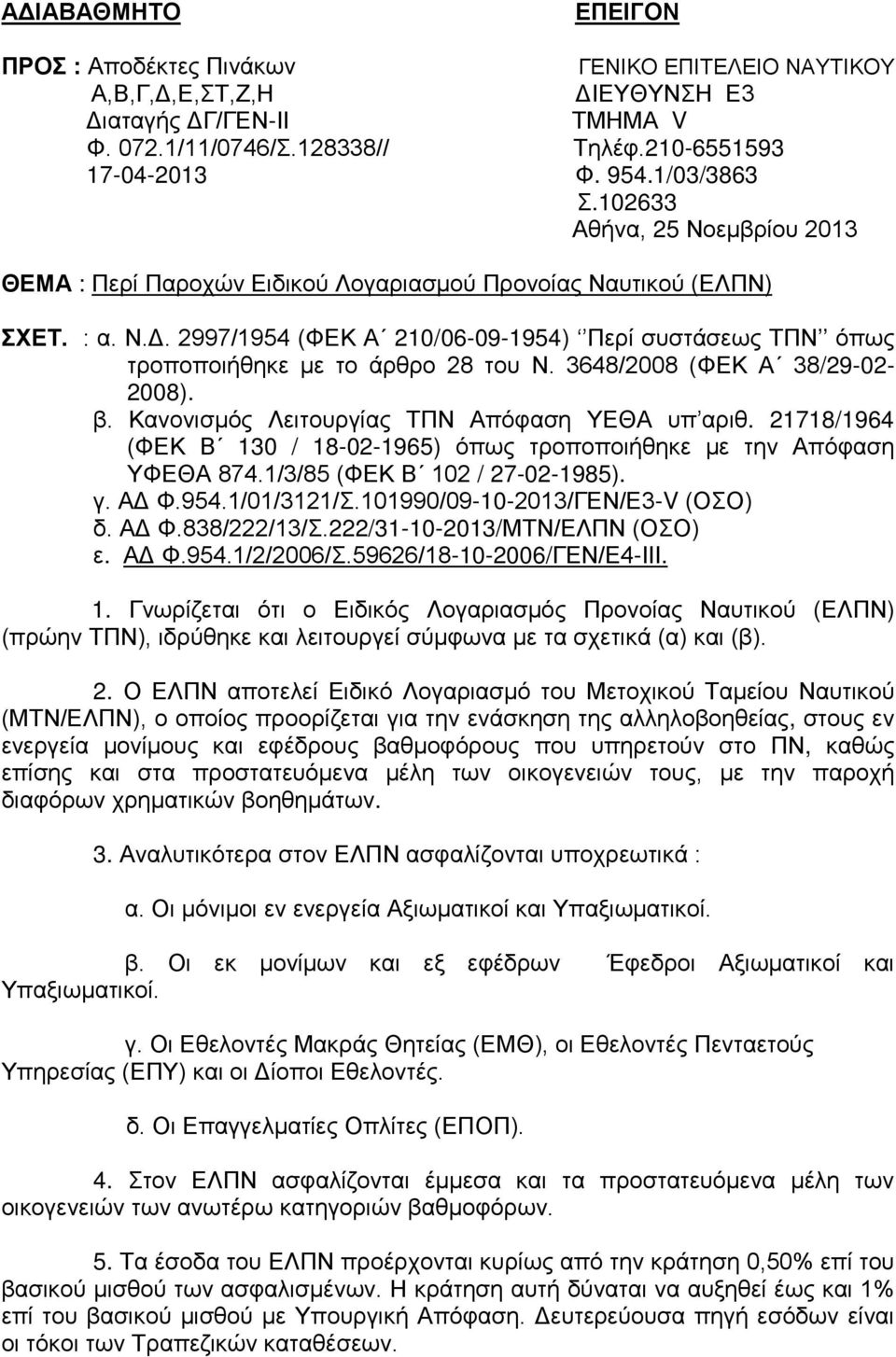 ΑΔΙΑΒΑΘΜΗΤΟ

ΕΠΕΙΓΟΝ

ΠΡΟΣ : Αποδέκτες Πινάκων
Α,Β,Γ,Δ,Ε,ΣΤ,Ζ,Η
Διαταγής ΔΓ/ΓΕΝ-ΙΙ
Φ. 072.1/11/0746/Σ.128338//
17-04-2013

ΓΕΝΙΚΟ ΕΠΙΤΕΛΕΙΟ ΝΑΥΤΙΚΟΥ
ΔΙΕΥΘΥΝΣΗ Ε3
ΤΜΗΜΑ V
Τηλέφ.210-6551593
Φ. 954.1/03/3863
Σ.102633
Αθήνα, 25 Νοεμβρίου 2013

ΘΕΜΑ : Περί Παροχών Ειδικού Λογαριασμού Προνοίας Ναυτικού (ΕΛΠΝ)

ΣΧΕΤ. : α. Ν.Δ. 2997/1954 (ΦΕΚ Α΄ 210/06-09-1954) ‘’Περί συστάσεως ΤΠΝ’’ όπως τροποποιήθηκε με το άρθρο 28 του Ν. 3648/2008 (ΦΕΚ Α΄ 38/29-02-2008).
β. Κανονισμός Λειτουργίας ΤΠΝ Απόφαση ΥΕΘΑ υπ’αριθ. 21718/1964 (ΦΕΚ Β΄ 130 / 18-02-1965) όπως τροποποιήθηκε με την Απόφαση ΥΦΕΘΑ 874.1/3/85 (ΦΕΚ Β΄ 102 / 27-02-1985).
γ. ΑΔ Φ.954.1/01/3121/Σ.101990/09-10-2013/ΓΕΝ/Ε3-V (ΟΣΟ)
δ. ΑΔ Φ.838/222/13/Σ.222/31-10-2013/ΜΤΝ/ΕΛΠΝ (ΟΣΟ)
ε. ΑΔ Φ.954.1/2/2006/Σ.59626/18-10-2006/ΓΕΝ/Ε4-ΙΙΙ.

1. Γνωρίζεται ότι ο Ειδικός Λογαριασμός Προνοίας Ναυτικού (ΕΛΠΝ) (πρώην ΤΠΝ), ιδρύθηκε και λειτουργεί σύμφωνα με τα σχετικά (α) και (β).

2. Ο ΕΛΠΝ αποτελεί Ειδικό Λογαριασμό του Μετοχικού Ταμείου Ναυτικού (ΜΤΝ/ΕΛΠΝ), ο οποίος προορίζεται για την ενάσκηση της αλληλοβοηθείας, στους εν ενεργεία μονίμους και εφέδρους βαθμοφόρους που υπηρετούν στο ΠΝ, καθώς επίσης και στα προστατευόμενα μέλη των οικογενειών τους, με την παροχή διαφόρων χρηματικών βοηθημάτων.

3. Αναλυτικότερα στον ΕΛΠΝ ασφαλίζονται υποχρεωτικά :

α. Οι μόνιμοι εν ενεργεία Αξιωματικοί και Υπαξιωματικοί.

β. Οι εκ μονίμων και εξ εφέδρων Έφεδροι Αξιωματικοί και Υπαξιωματικοί.

γ. Οι Εθελοντές Μακράς Θητείας (ΕΜΘ), οι Εθελοντές Πενταετούς Υπηρεσίας (ΕΠΥ) και οι Δίοποι Εθελοντές.

δ. Οι Επαγγελματίες Οπλίτες (ΕΠΟΠ).

4. Στον ΕΛΠΝ ασφαλίζονται έμμεσα και τα προστατευόμενα μέλη των οικογενειών των ανωτέρω κατηγοριών βαθμοφόρων.

5. Τα έσοδα του ΕΛΠΝ προέρχονται κυρίως από την κράτηση 0,50% επί του βασικού μισθού των ασφαλισμένων. Η κράτηση αυτή δύναται να αυξηθεί έως και 1% επί του βασικού μισθού με Υπουργική Απόφαση. Δευτερεύουσα πηγή εσόδων είναι οι τόκοι των Τραπεζικών καταθέσεων.